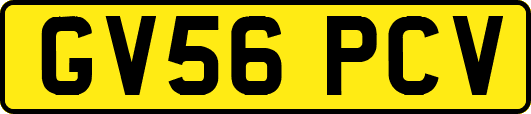 GV56 PCV